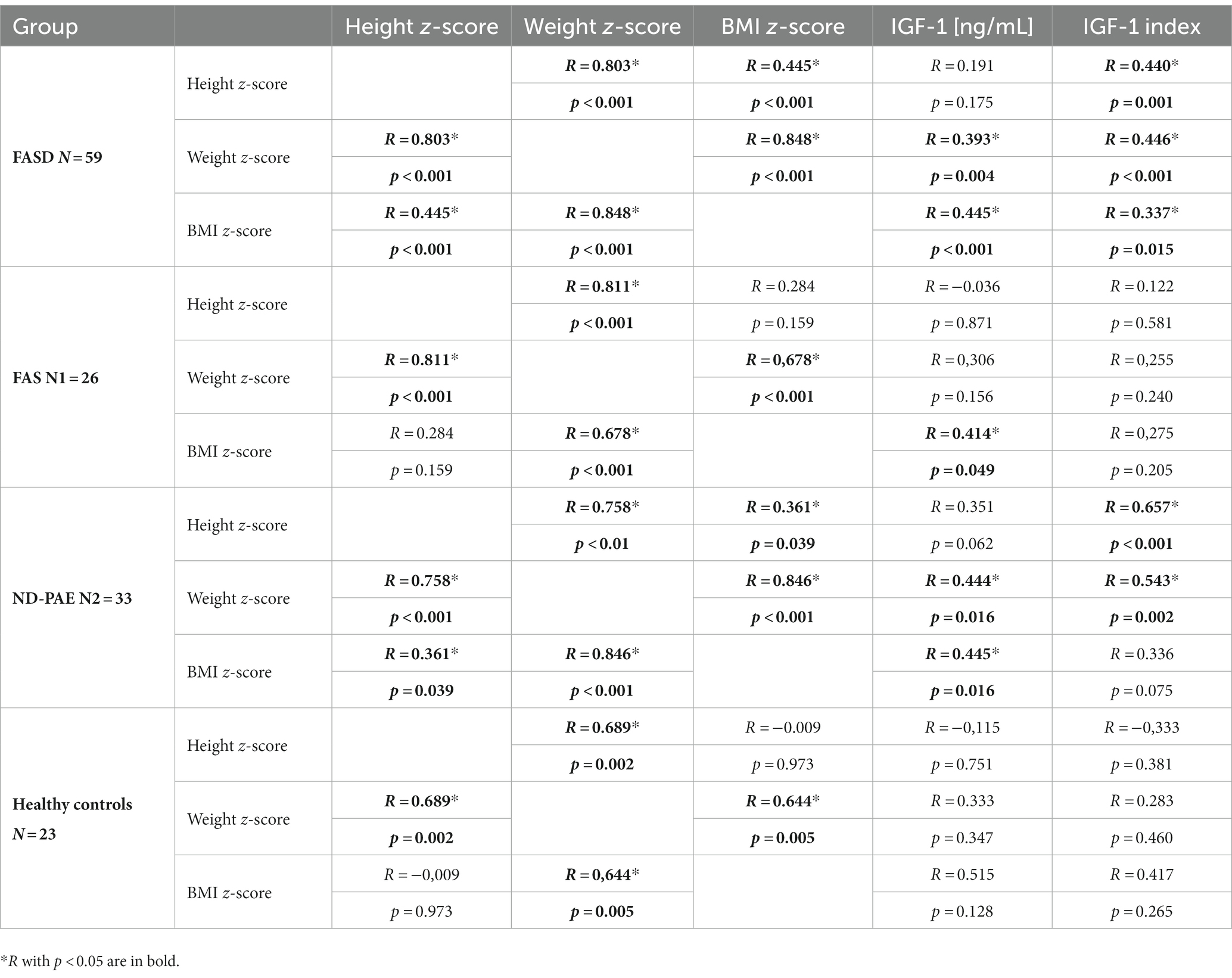 | Group | | Height z-score | Weight z-score | BMI z-score | IGF-1 [ng/mL] | IGF-1 index |
|---|---|---|---|---|---|---|
| FASD N = 59 | Height z-score | | R = 0.803* | R = 0.445* | R = 0.191 | R = 0.440* |
| | | | p < 0.001 | p < 0.001 | p = 0.175 | p = 0.001 |
| | Weight z-score | R = 0.803* | | R = 0.848* | R = 0.393* | R = 0.446* |
| | | p < 0.001 | | p < 0.001 | p = 0.004 | p < 0.001 |
| | BMI z-score | R = 0.445* | R = 0.848* | | R = 0.445* | R = 0.337* |
| | | p < 0.001 | p < 0.001 | | p < 0.001 | p = 0.015 |
| FAS N1 = 26 | Height z-score | | R = 0.811* | R = 0.284 | R = −0.036 | R = 0.122 |
| | | | p < 0.001 | p = 0.159 | p = 0.871 | p = 0.581 |
| | Weight z-score | R = 0.811* | | R = 0,678* | R = 0,306 | R = 0,255 |
| | | p < 0.001 | | p < 0.001 | p = 0.156 | p = 0.240 |
| | BMI z-score | R = 0.284 | R = 0.678* | | R = 0.414* | R = 0,275 |
| | | p = 0.159 | p < 0.001 | | p = 0.049 | p = 0.205 |
| ND-PAE N2 = 33 | Height z-score | | R = 0.758* | R = 0.361* | R = 0.351 | R = 0.657* |
| | | | p < 0.01 | p = 0.039 | p = 0.062 | p < 0.001 |
| | Weight z-score | R = 0.758* | | R = 0.846* | R = 0.444* | R = 0.543* |
| | | p < 0.001 | | p < 0.001 | p = 0.016 | p = 0.002 |
| | BMI z-score | R = 0.361* | R = 0.846* | | R = 0.445* | R = 0.336 |
| | | p = 0.039 | p < 0.001 | | p = 0.016 | p = 0.075 |
| Healthy controls N = 23 | Height z-score | | R = 0.689* | R = −0.009 | R = −0,115 | R = −0,333 |
| | | | p = 0.002 | p = 0.973 | p = 0.751 | p = 0.381 |
| | Weight z-score | R = 0.689* | | R = 0.644* | R = 0.333 | R = 0.283 |
| | | p = 0.002 | | p = 0.005 | p = 0.347 | p = 0.460 |
| | BMI z-score | R = −0,009 | R = 0,644* | | R = 0.515 | R = 0.417 |
| | | p = 0.973 | p = 0.005 | | p = 0.128 | p = 0.265 |

*R with p < 0.05 are in bold.